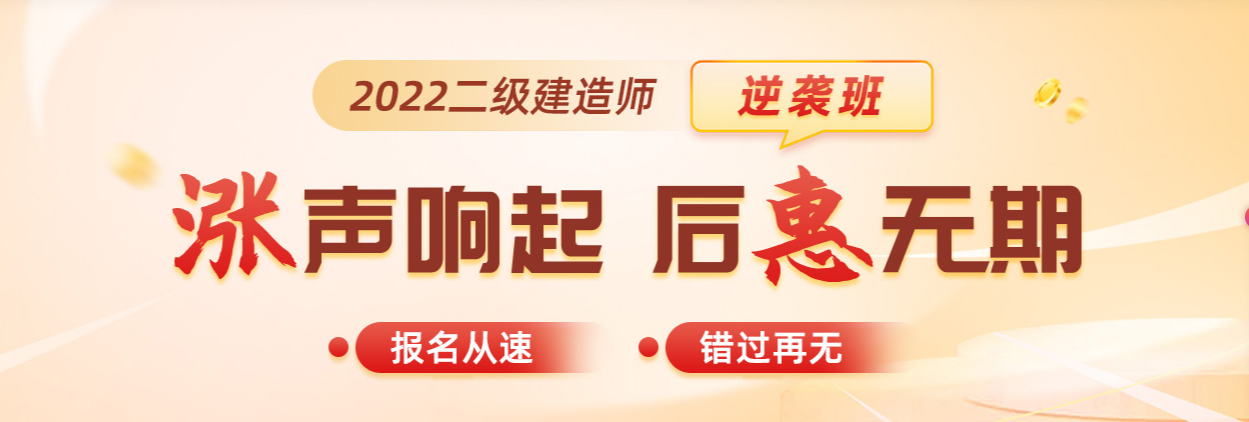 2022二级建造师 逆袭班

涨声响起 后惠无期

报名从速 错过再无